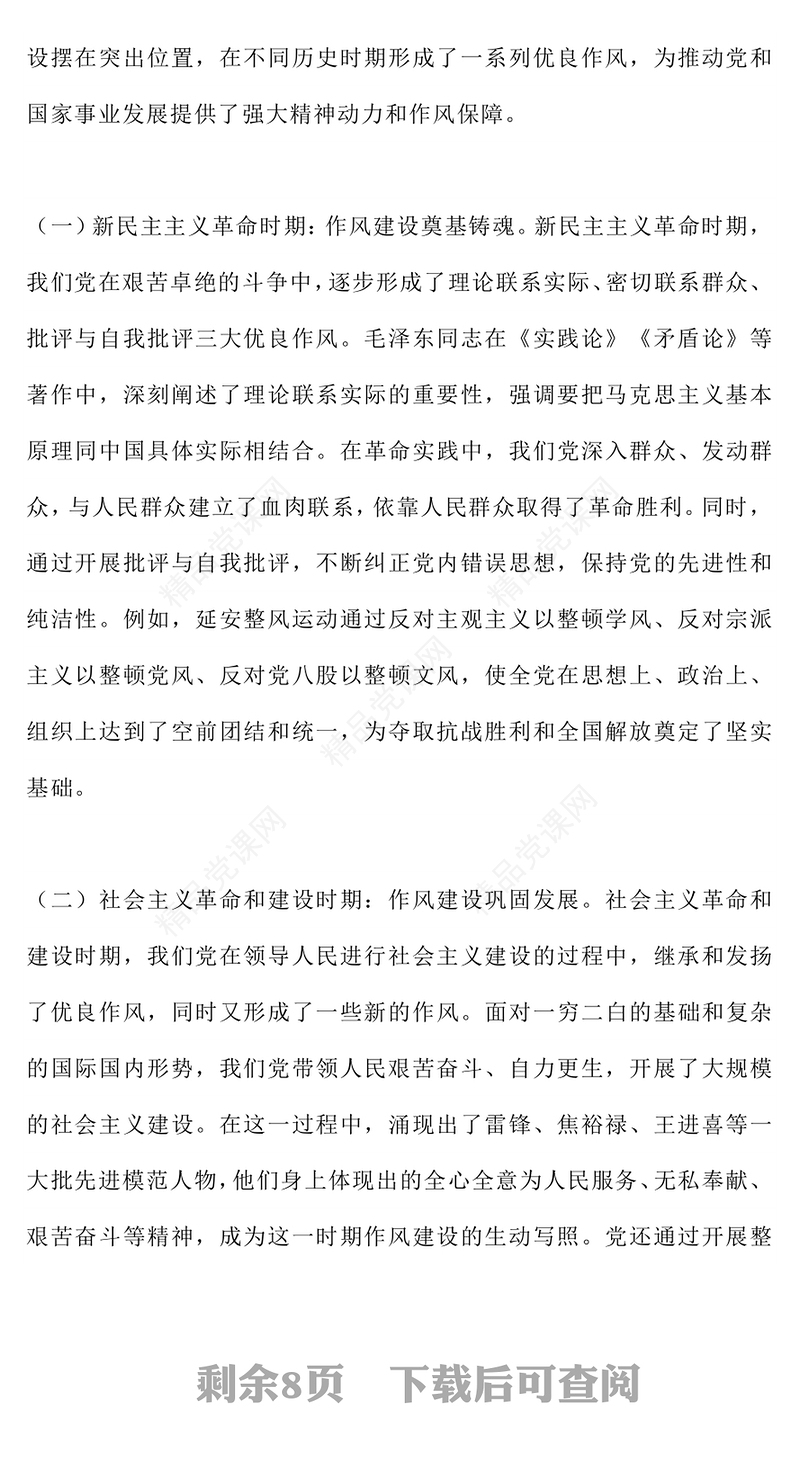 设摆在突出位置，在不同历史时期形成了一系列优良作风，为推动党和国家事业发展提供了强大精神动力和作风保障。

（一）新民主主义革命时期：作风建设奠基铸魂。新民主主义革命时期，我们党在艰苦卓绝的斗争中，逐步形成了理论联系实际、密切联系群众、批评与自我批评三大优良作风。毛泽东同志在《实践论》《矛盾论》等著作中，深刻阐述了理论联系实际的重要性，强调要把马克思主义基本原理同中国具体实际相结合。在革命实践中，我们党深入群众、发动群众，与人民群众建立了血肉联系，依靠人民群众取得了革命胜利。同时，通过开展批评与自我批评，不断纠正党内错误思想，保持党的先进性和纯洁性。例如，延安整风运动通过反对主观主义以整顿学风、反对宗派主义以整顿党风、反对党八股以整顿文风，使全党在思想上、政治上、组织上达到了空前团结和统一，为夺取抗战胜利和全国解放奠定了坚实基础。

（二）社会主义革命和建设时期：作风建设巩固发展。社会主义革命和建设时期，我们党在领导人民进行社会主义建设的过程中，继承和发扬了优良作风，同时又形成了一些新的作风。面对一穷二白的基础和复杂的国际国内形势，我们党带领人民艰苦奋斗、自力更生，开展了大规模的社会主义建设。在这一过程中，涌现出了雷锋、焦裕禄、王进喜等一大批先进模范人物，他们身上体现出的全心全意为人民服务、无私奉献、艰苦奋斗等精神，成为这一时期作风建设的生动写照。党还通过开展整

精品党课网

剩余8页　下载后可查阅